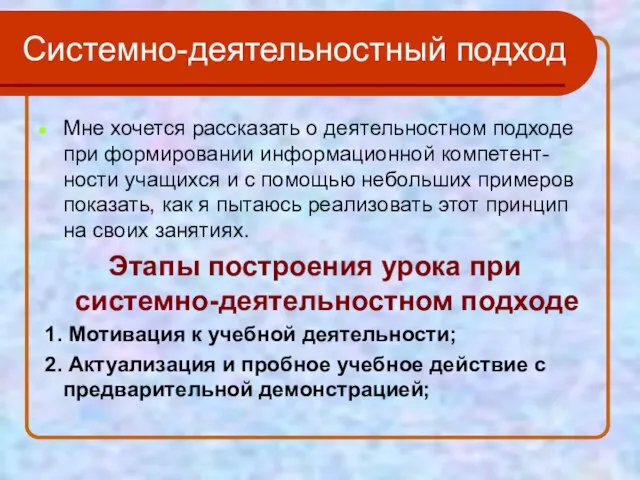 Системно-деятельностный подход

Мне хочется рассказать о деятельностном подходе при формировании информационной компетентности учащихся и с помощью небольших примеров показать, как я пытаюсь реализовать этот принцип на своих занятиях.

Этапы построения урока при системно-деятельностном подходе

1. Мотивация к учебной деятельности;

2. Актуализация и пробное учебное действие с предварительной демонстрацией;